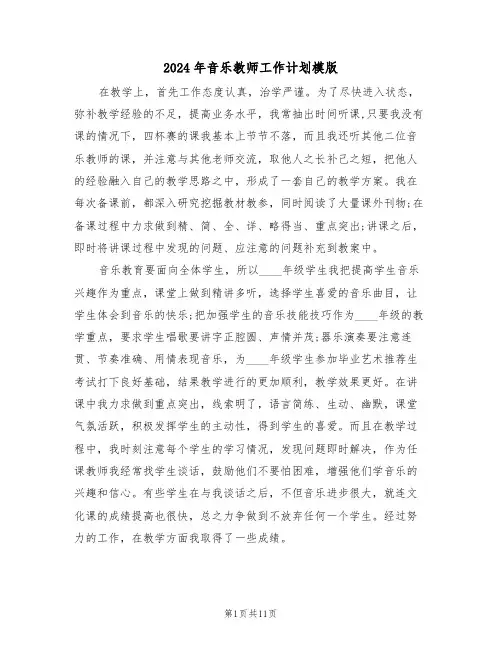 2024年音乐教师工作计划模版

在教学上，首先工作态度认真，治学严谨。为了尽快进入状态，弥补教学经验的不足，提高业务水平，我常抽出时间听课，只要我没有课的情况下，四杯赛的课我基本上节节不落，而且我还听其他二位音乐教师的课，并注意与其他老师交流，取他人之长补己之短，把他人的经验融入自己的教学思路之中，形成了一套自己的教学方案。我在每次备课前，都深入研究挖掘教材教参，同时阅读了大量课外刊物;在备课过程中力求做到精、简、全、详、略得当、重点突出;讲课之后，即时将讲课过程中发现的问题、应注意的问题补充到教案中。

音乐教育要面向全体学生，所以____年级学生我把提高学生音乐兴趣作为重点，课堂上做到精讲多听，选择学生喜爱的音乐曲目，让学生体会到音乐的快乐;把加强学生的音乐技能技巧作为____年级的教学重点，要求学生唱歌要讲字正腔圆、声情并茂;器乐演奏要注意连贯、节奏准确、用情表现音乐，为____年级学生参加毕业艺术推荐生考试打下良好基础，结果教学进行的更加顺利，教学效果更好。在讲课中我力求做到重点突出，线索明了，语言简练、生动、幽默，课堂气氛活跃，积极发挥学生的主动性，得到学生的喜爱。而且在教学过程中，我时刻注意每个学生的学习情况，发现问题即时解决，作为任课教师我经常找学生谈话，鼓励他们不要怕困难，增强他们学音乐的兴趣和信心。有些学生在与我谈话之后，不但音乐进步很大，就连文化课的成绩提高也很快，总之力争做到不放弃任何一个学生。经过努力的工作，在教学方面我取得了一些成绩。

第1页共11页